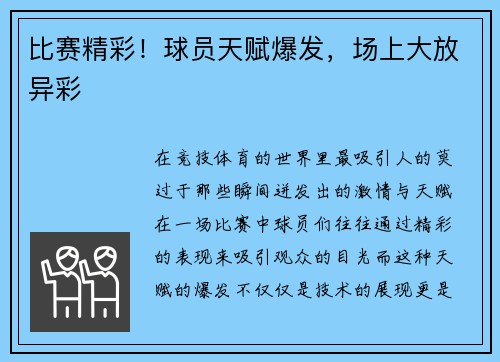 比赛精彩！球员天赋爆发，场上大放异彩

在竞技体育的世界里最吸引人的莫过于那些瞬间迸发出的激情与天赋在一场比赛中球员们往往通过精彩的表现来吸引观众的目光而这种天赋的爆发不仅仅是技术的展现更是